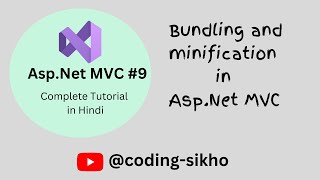 Asp.Net MVC #9

Complete Tutorial in Hindi

Bundling and minification in Asp.Net MVC

@coding-sikho